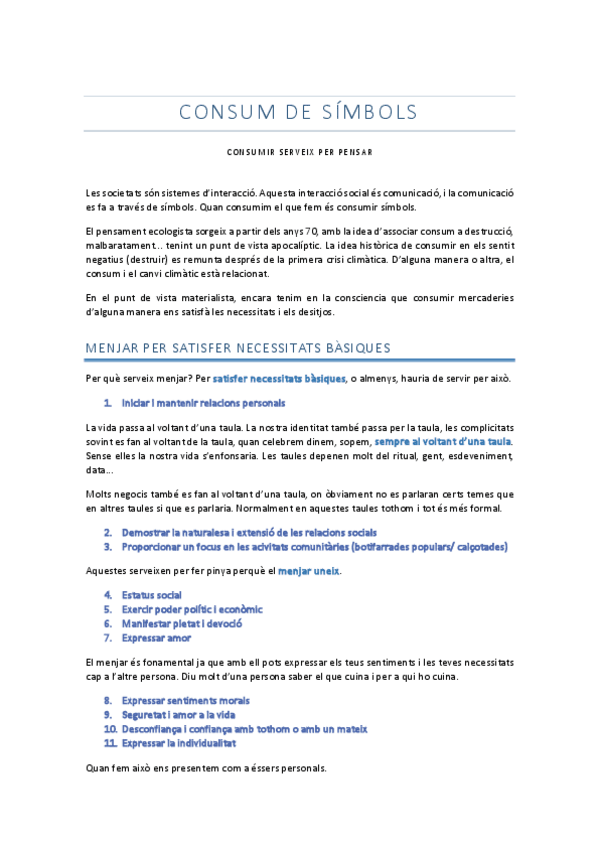 CONSUM DE SÍMBOLS

CONSUMIR SERVEIX PER PENSAR

Les societats són sistemes d'interacció. Aquesta interacció social és comunicació, i la comunicació es fa a través de símbols. Quan consumim el que fem és consumir símbols.

El pensament ecologista sorgeix a partir dels anys 70, amb la idea d'associar consum a destrucció, malbaratament... tenint un punt de vista apocalíptic. La idea històrica de consumir en els sentit negatius (destruir) es remunta després de la primera crisi climàtica. D'alguna manera o altra, el consum i el canvi climàtic està relacionat.

En el punt de vista materialista, encara tenim en la consciencia que consumir mercaderies d'alguna manera ens satisfà les necessitats i els desitjos.

MENJAR PER SATISFER NECESSITATS BÀSIQUES

Per què serveix menjar? Per satisfer necessitats bàsiques, o almenys, hauria de servir per això.

1. Iniciar i mantenir relacions personals

La vida passa al voltant d'una taula. La nostra identitat també passa per la taula, les complicitats sovint es fan al voltant de la taula, quan celebrem dinem, sopem, sempre al voltant d'una taula. Sense elles la nostra vida s'enfonsaria. Les taules depenen molt del ritual, gent, esdeveniment, data...

Molts negocis també es fan al voltant d'una taula, on òbviament no es parlaran certs temes que en altres taules si que es parlaria. Normalment en aquestes taules tothom i tot és més formal.

2. Demostrar la naturalesa i extensió de les relacions socials
3. Proporcionar un focus en les acivitats comunitàries (botifarrades populars/ calçotades)

Aquestes serveixen per fer pinya perquè el menjar uneix.

4. Estatus social
5. Exercir poder polític i econòmic
6. Manifestar pietat i devoció
7. Expressar amor

El menjar és fonamental ja que amb ell pots expressar els teus sentiments i les teves necessitats cap a l'altre persona. Diu molt d'una persona saber el que cuina i per a qui ho cuina.

8. Expressar sentiments morals
9. Seguretat i amor a la vida
10. Desconfiança i confiança amb tothom o amb un mateix
11. Expressar la individualitat

Quan fem això ens presentem com a éssers personals.